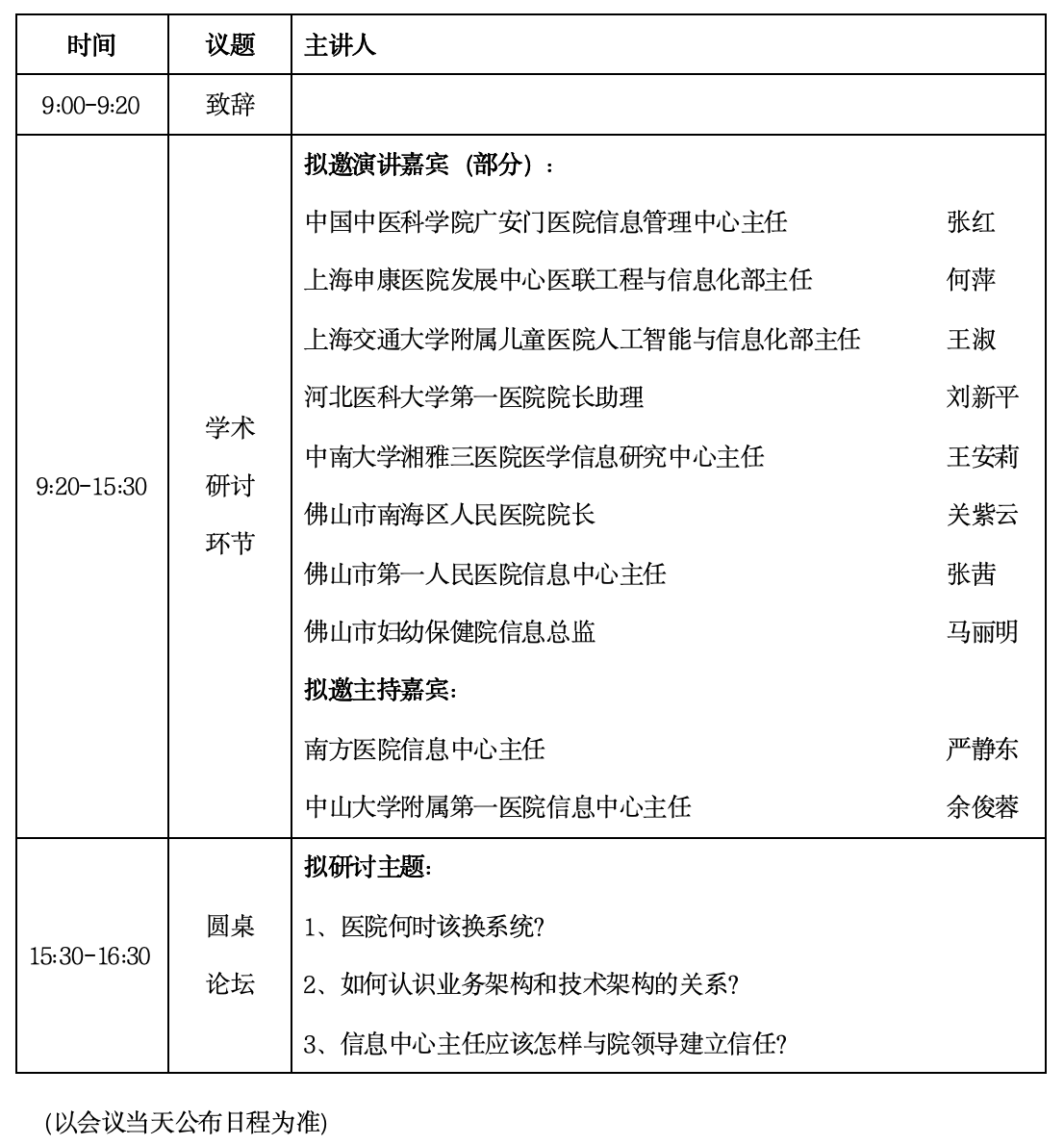 | 时间 | 议题 | 主讲人 |
|---|---|---|
| 9:00-9:20 | 致辞 | |
| 9:20-15:30 | 学术研讨环节 | 拟邀演讲嘉宾（部分）：<br>中国中医科学院广安门医院信息管理中心主任 张红<br>上海申康医院发展中心医联工程与信息化部主任 何萍<br>上海交通大学附属儿童医院人工智能与信息化部主任 王淑<br>河北医科大学第一医院院长助理 刘新平<br>中南大学湘雅三医院医学信息研究中心主任 王安莉<br>佛山市南海区人民医院院长 关紫云<br>佛山市第一人民医院信息中心主任 张茜<br>佛山市妇幼保健院信息总监 马丽明<br>拟邀主持嘉宾：<br>南方医院信息中心主任 严静东<br>中山大学附属第一医院信息中心主任 余俊蓉 |
| 15:30-16:30 | 圆桌论坛 | 拟研讨主题：<br>1、医院何时该换系统？<br>2、如何认识业务架构和技术架构的关系？<br>3、信息中心主任应该怎样与院领导建立信任？ |

(以会议当天公布日程为准)